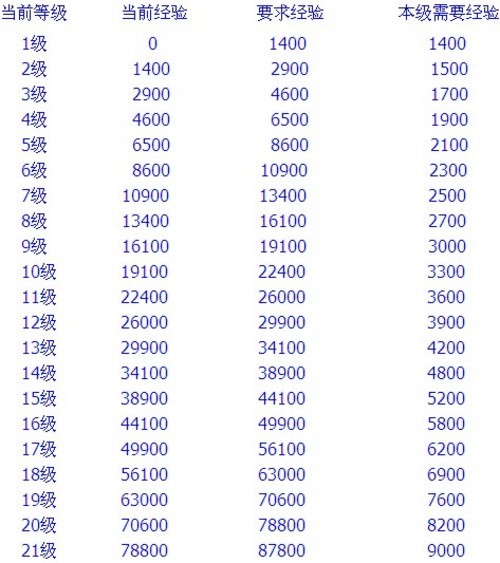 | 当前等级 | 当前经验 | 要求经验 | 本级需要经验 |
|---|---|---|---|
| 1级 | 0 | 1400 | 1400 |
| 2级 | 1400 | 2900 | 1500 |
| 3级 | 2900 | 4600 | 1700 |
| 4级 | 4600 | 6500 | 1900 |
| 5级 | 6500 | 8600 | 2100 |
| 6级 | 8600 | 10900 | 2300 |
| 7级 | 10900 | 13400 | 2500 |
| 8级 | 13400 | 16100 | 2700 |
| 9级 | 16100 | 19100 | 3000 |
| 10级 | 19100 | 22400 | 3300 |
| 11级 | 22400 | 26000 | 3600 |
| 12级 | 26000 | 29900 | 3900 |
| 13级 | 29900 | 34100 | 4200 |
| 14级 | 34100 | 38900 | 4800 |
| 15级 | 38900 | 44100 | 5200 |
| 16级 | 44100 | 49900 | 5800 |
| 17级 | 49900 | 56100 | 6200 |
| 18级 | 56100 | 63000 | 6900 |
| 19级 | 63000 | 70600 | 7600 |
| 20级 | 70600 | 78800 | 8200 |
| 21级 | 78800 | 87800 | 9000 |